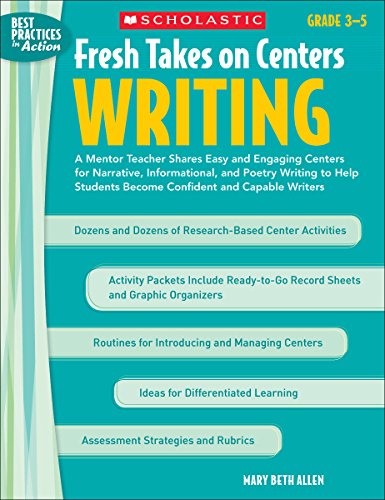 BEST PRACTICES in Action

SCHOLASTIC

GRADE 3–5

Fresh Takes on Centers

WRITING

A Mentor Teacher Shares Easy and Engaging Centers for Narrative, Informational, and Poetry Writing to Help Students Become Confident and Capable Writers

Dozens and Dozens of Research-Based Center Activities

Activity Packets Include Ready-to-Go Record Sheets and Graphic Organizers

Routines for Introducing and Managing Centers

Ideas for Differentiated Learning

Assessment Strategies and Rubrics

MARY BETH ALLEN